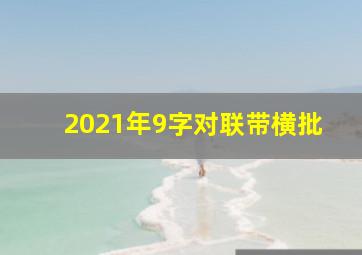 2021年9字对联带横批